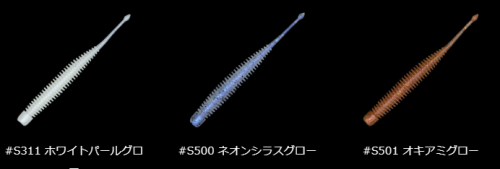 #S311 ホワイトパールグロ

#S500 ネオンシラスグロー

#S501 オキアミグロー